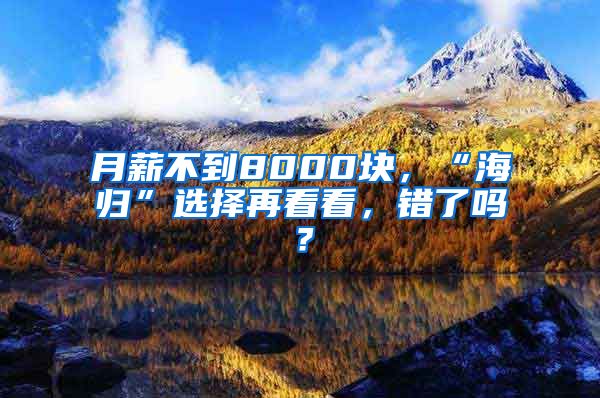 月薪不到8000块，“海归”选择再看看，错了吗？